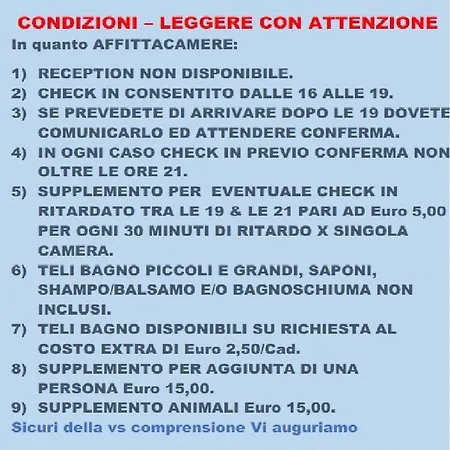 CONDIZIONI – LEGGERE CON ATTENZIONE
In quanto AFFITTACAMERE:

1) RECEPTION NON DISPONIBILE.
2) CHECK IN CONSENTITO DALLE 16 ALLE 19.
3) SE PREVEDETE DI ARRIVARE DOPO LE 19 DOVETE COMUNICARLO ED ATTENDERE CONFERMA.
4) IN OGNI CASO CHECK IN PREVIO CONFERMA NON OLTRE LE ORE 21.
5) SUPPLEMENTO PER EVENTUALE CHECK IN RITARDATO TRA LE 19 & LE 21 PARI AD Euro 5,00 PER OGNI 30 MINUTI DI RITARDO X SINGOLA CAMERA.
6) TELI BAGNO PICCOLI E GRANDI, SAPONI, SHAMPO/BALSAMO E/O BAGNOSCHIUMA NON INCLUSI.
7) TELI BAGNO DISPONIBILI SU RICHIESTA AL COSTO EXTRA DI Euro 2,50/Cad.
8) SUPPLEMENTO PER AGGIUNTA DI UNA PERSONA Euro 15,00.
9) SUPPLEMENTO ANIMALI Euro 15,00.
Sicuri della vs comprensione Vi auguriamo